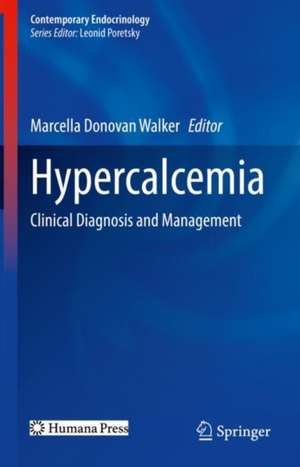 Contemporary Endocrinology
Series Editor: Leonid Poretsky

Marcella Donovan Walker Editor

Hypercalcemia

Clinical Diagnosis and Management

Humana Press

Springer